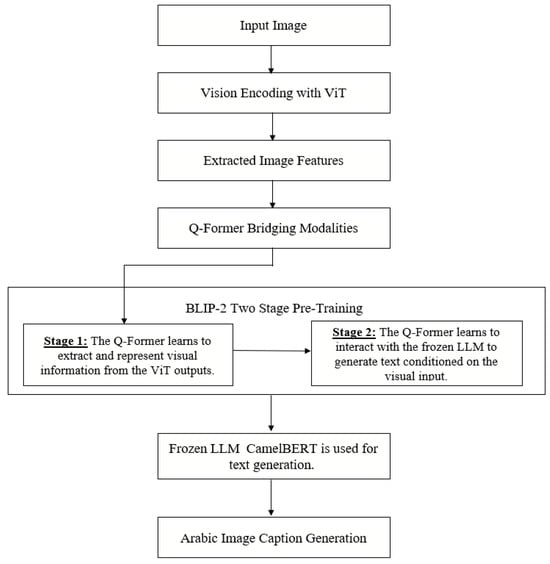 Input Image

Vision Encoding with ViT

Extracted Image Features

Q-Former Bridging Modalities

BLIP-2 Two Stage Pre-Training

Stage 1: The Q-Former learns to extract and represent visual information from the ViT outputs.

Stage 2: The Q-Former learns to interact with the frozen LLM to generate text conditioned on the visual input.

Frozen LLM CamelBERT is used for text generation.

Arabic Image Caption Generation